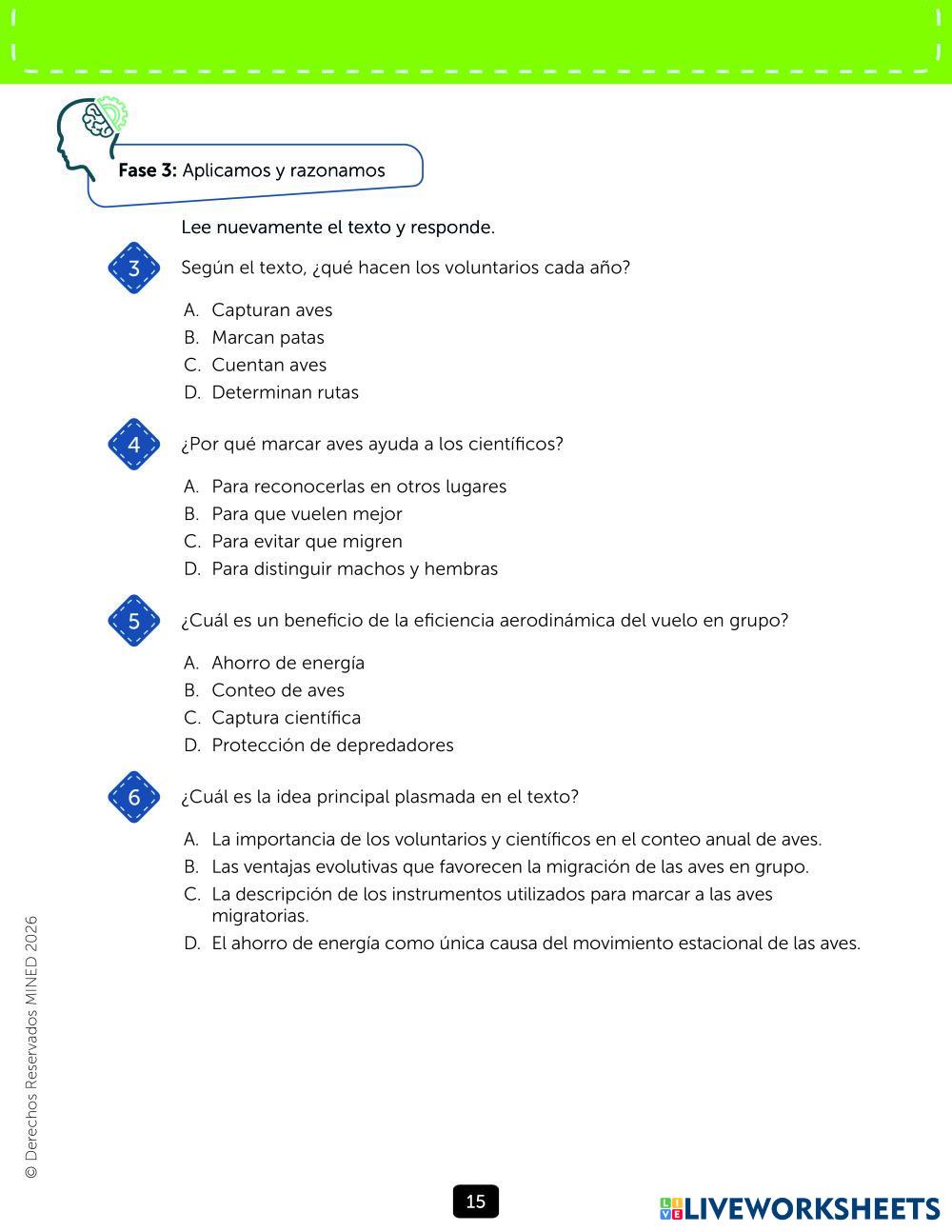 Fase 3: Aplicamos y razonamos

Lee nuevamente el texto y responde.

3 Según el texto, ¿qué hacen los voluntarios cada año?

A. Capturan aves
B. Marcan patas
C. Cuentan aves
D. Determinan rutas

4 ¿Por qué marcar aves ayuda a los científicos?

A. Para reconocerlas en otros lugares
B. Para que vuelen mejor
C. Para evitar que migren
D. Para distinguir machos y hembras

5 ¿Cuál es un beneficio de la eficiencia aerodinámica del vuelo en grupo?

A. Ahorro de energía
B. Conteo de aves
C. Captura científica
D. Protección de depredadores

6 ¿Cuál es la idea principal plasmada en el texto?

A. La importancia de los voluntarios y científicos en el conteo anual de aves.
B. Las ventajas evolutivas que favorecen la migración de las aves en grupo.
C. La descripción de los instrumentos utilizados para marcar a las aves migratorias.
D. El ahorro de energía como única causa del movimiento estacional de las aves.

© Derechos Reservados MINED 2026

15

LIVEWORKSHEETS